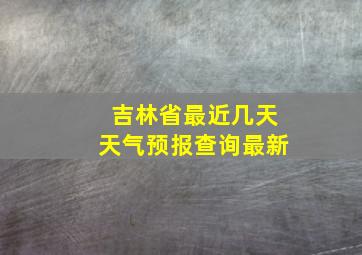 吉林省最近几天
天气预报查询最新